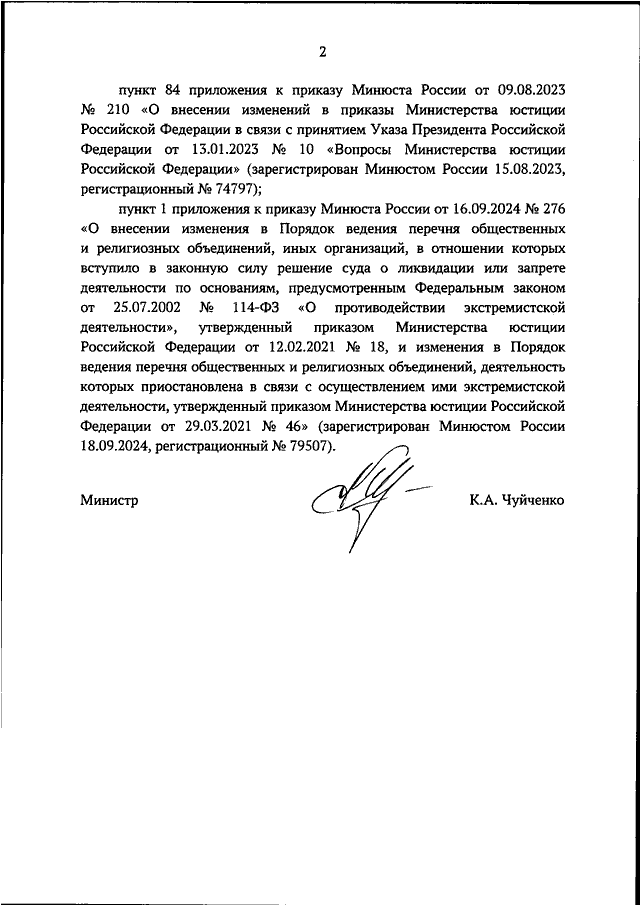 2

пункт 84 приложения к приказу Минюста России от 09.08.2023 № 210 «О внесении изменений в приказы Министерства юстиции Российской Федерации в связи с принятием Указа Президента Российской Федерации от 13.01.2023 № 10 «Вопросы Министерства юстиции Российской Федерации» (зарегистрирован Минюстом России 15.08.2023, регистрационный № 74797);

пункт 1 приложения к приказу Минюста России от 16.09.2024 № 276 «О внесении изменения в Порядок ведения перечня общественных и религиозных объединений, иных организаций, в отношении которых вступило в законную силу решение суда о ликвидации или запрете деятельности по основаниям, предусмотренным Федеральным законом от 25.07.2002 № 114-ФЗ «О противодействии экстремистской деятельности», утвержденный приказом Министерства юстиции Российской Федерации от 12.02.2021 № 18, и изменения в Порядок ведения перечня общественных и религиозных объединений, деятельность которых приостановлена в связи с осуществлением ими экстремистской деятельности, утвержденный приказом Министерства юстиции Российской Федерации от 29.03.2021 № 46» (зарегистрирован Минюстом России 18.09.2024, регистрационный № 79507).

Министр

К.А. Чуйченко